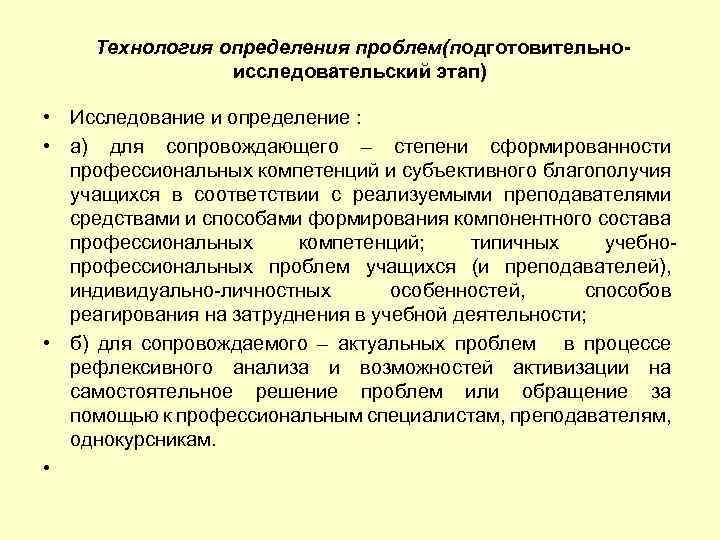 Технология определения проблем(подготовительно-исследовательский этап)

• Исследование и определение :

• а) для сопровождающего – степени сформированности профессиональных компетенций и субъективного благополучия учащихся в соответствии с реализуемыми преподавателями средствами и способами формирования компонентного состава профессиональных компетенций; типичных учебно-профессиональных проблем учащихся (и преподавателей), индивидуально-личностных особенностей, способов реагирования на затруднения в учебной деятельности;

• б) для сопровождаемого – актуальных проблем в процессе рефлексивного анализа и возможностей активизации на самостоятельное решение проблем или обращение за помощью к профессиональным специалистам, преподавателям, однокурсникам.

•